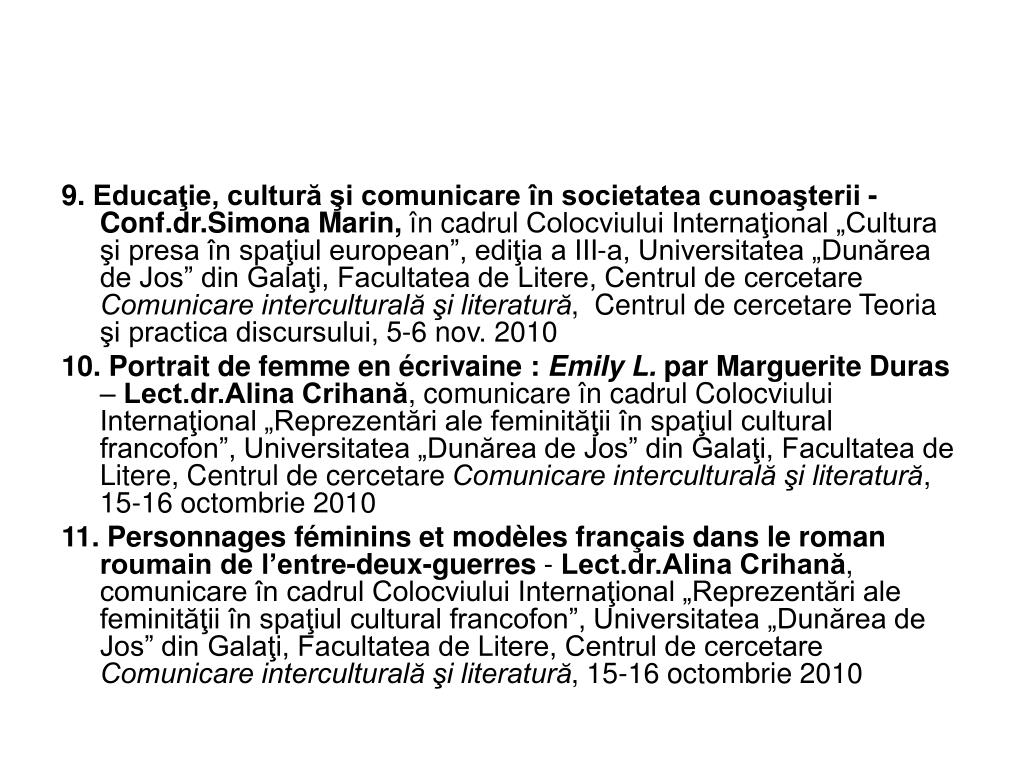 9. Educaţie, cultură şi comunicare în societatea cunoaşterii - Conf.dr.Simona Marin, în cadrul Colocviului Internaţional „Cultura şi presa în spaţiul european”, ediţia a III-a, Universitatea „Dunărea de Jos” din Galaţi, Facultatea de Litere, Centrul de cercetare Comunicare interculturală şi literatură, Centrul de cercetare Teoria şi practica discursului, 5-6 nov. 2010

10. Portrait de femme en écrivaine : Emily L. par Marguerite Duras – Lect.dr.Alina Crihană, comunicare în cadrul Colocviului Internaţional „Reprezentări ale feminităţii în spaţiul cultural francofon”, Universitatea „Dunărea de Jos” din Galaţi, Facultatea de Litere, Centrul de cercetare Comunicare interculturală şi literatură, 15-16 octombrie 2010

11. Personnages féminins et modèles français dans le roman roumain de l’entre-deux-guerres - Lect.dr.Alina Crihană, comunicare în cadrul Colocviului Internaţional „Reprezentări ale feminităţii în spaţiul cultural francofon”, Universitatea „Dunărea de Jos” din Galaţi, Facultatea de Litere, Centrul de cercetare Comunicare interculturală şi literatură, 15-16 octombrie 2010